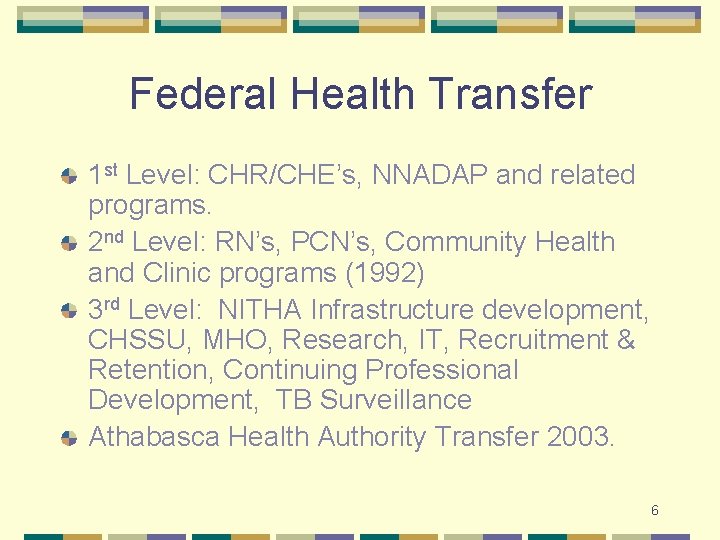 Federal Health Transfer

• 1st Level: CHR/CHE's, NNADAP and related programs.
• 2nd Level: RN's, PCN's, Community Health and Clinic programs (1992)
• 3rd Level: NITHA Infrastructure development, CHSSU, MHO, Research, IT, Recruitment & Retention, Continuing Professional Development, TB Surveillance
• Athabasca Health Authority Transfer 2003.

6